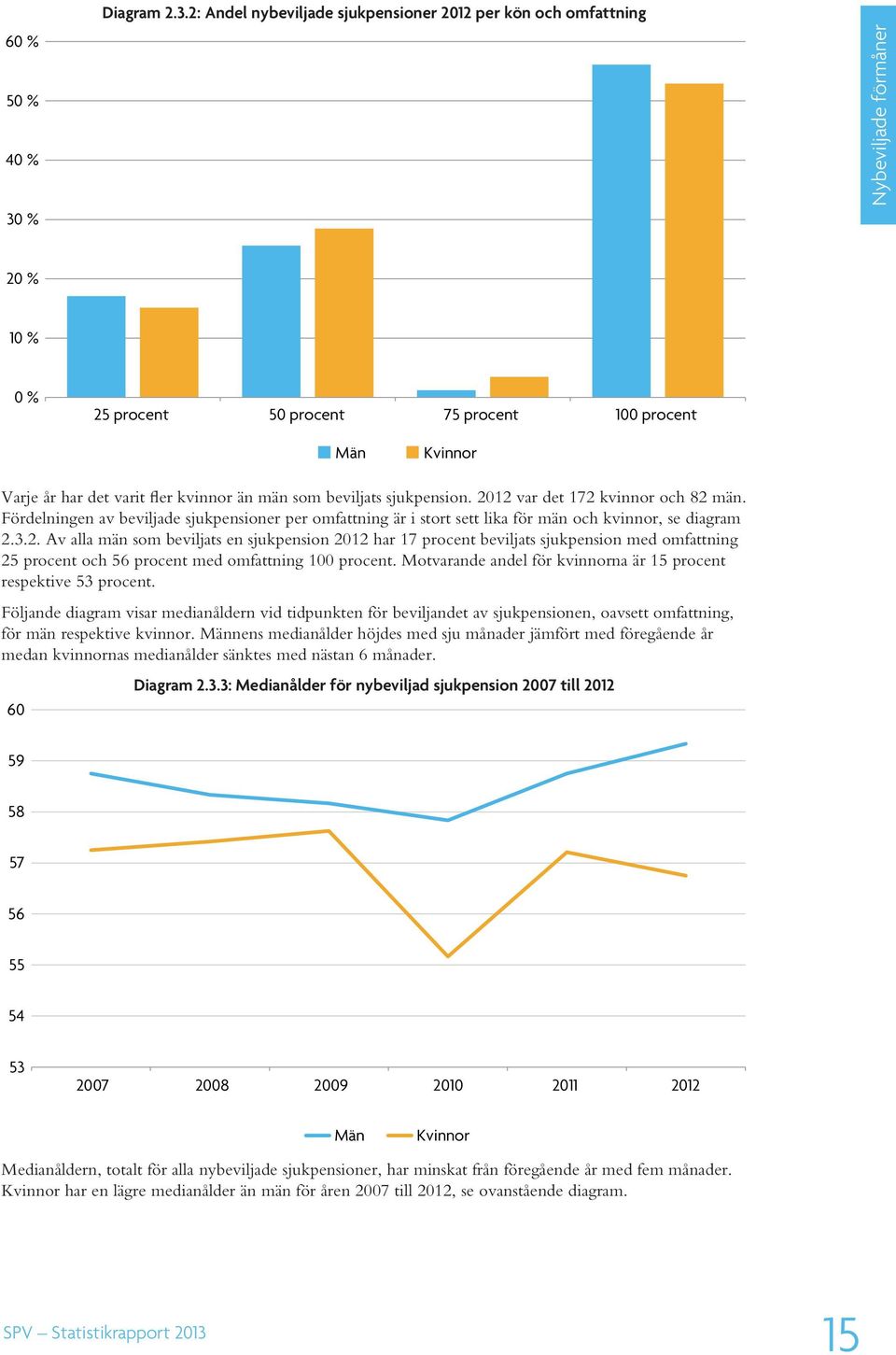 Diagram 2.3.2: Andel nybeviljade sjukpensioner 2012 per kön och omfattning

Nybeviljade förmåner

60 %
50 %
40 %
30 %
20 %
10 %
0 %

25 procent 50 procent 75 procent 100 procent

Män Kvinnor

Varje år har det varit fler kvinnor än män som beviljats sjukpension. 2012 var det 172 kvinnor och 82 män. Fördelningen av beviljade sjukpensioner per omfattning är i stort sett lika för män och kvinnor, se diagram 2.3.2. Av alla män som beviljats en sjukpension 2012 har 17 procent beviljats sjukpension med omfattning 25 procent och 56 procent med omfattning 100 procent. Motvarande andel för kvinnorna är 15 procent respektive 53 procent.

Följande diagram visar medianåldern vid tidpunkten för beviljandet av sjukpensionen, oavsett omfattning, för män respektive kvinnor. Männens medianålder höjdes med sju månader jämfört med föregående år medan kvinnornas medianålder sänktes med nästan 6 månader.

Diagram 2.3.3: Medianålder för nybeviljad sjukpension 2007 till 2012

60
59
58
57
56
55
54
53

2007 2008 2009 2010 2011 2012

Män Kvinnor

Medianåldern, totalt för alla nybeviljade sjukpensioner, har minskat från föregående år med fem månader. Kvinnor har en lägre medianålder än män för åren 2007 till 2012, se ovanstående diagram.

SPV – Statistikrapport 2013

15